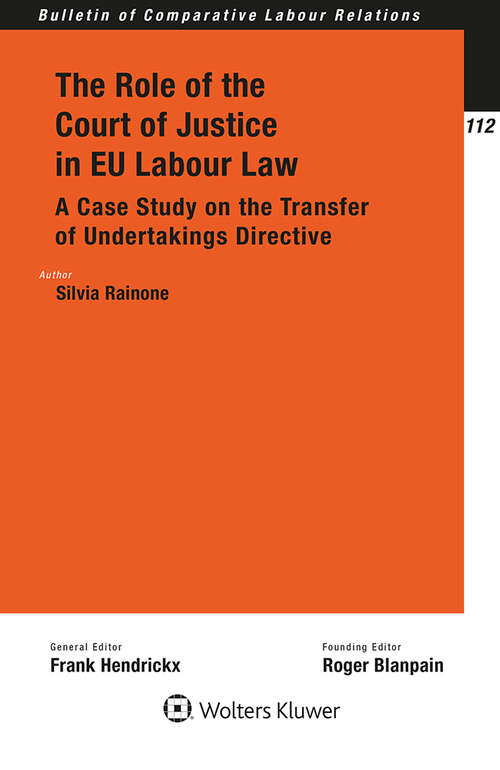 Bulletin of Comparative Labour Relations

112

The Role of the Court of Justice in EU Labour Law

A Case Study on the Transfer of Undertakings Directive

Author
Silvia Rainone

General Editor
Frank Hendrickx

Founding Editor
Roger Blanpain

Wolters Kluwer